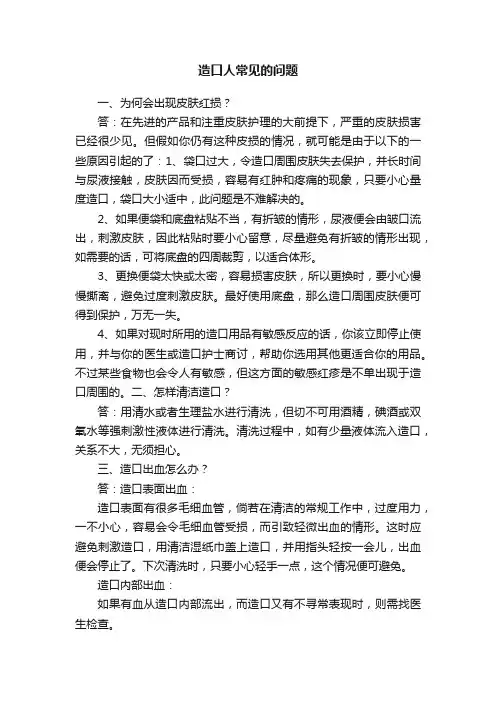 造口人常见的问题

一、为何会出现皮肤红损？

答：在先进的产品和注重皮肤护理的大前提下，严重的皮肤损害已经很少见。但假如你仍有这种皮损的情况，就可能是由于以下的一些原因引起的了：1、袋口过大，令造口周围皮肤失去保护，并长时间与尿液接触，皮肤因而受损，容易有红肿和疼痛的现象，只要小心量度造口，袋口大小适中，此问题是不难解决的。

2、如果便袋和底盘粘贴不当，有折皱的情形，尿液便会由皱口流出，刺激皮肤，因此粘贴时要小心留意，尽量避免有折皱的情形出现，如需要的话，可将底盘的四周裁剪，以适合体形。

3、更换便袋太快或太密，容易损害皮肤，所以更换时，要小心慢慢撕离，避免过度刺激皮肤。最好使用底盘，那么造口周围皮肤便可得到保护，万无一失。

4、如果对现时所用的造口用品有敏感反应的话，你该立即停止使用，并与你的医生或造口护士商讨，帮助你选用其他更适合你的用品。不过某些食物也会令人有敏感，但这方面的敏感红疹是不单出现于造口周围的。二、怎样清洁造口？

答：用清水或者生理盐水进行清洗，但切不可用酒精，碘酒或双氧水等强刺激性液体进行清洗。清洗过程中，如有少量液体流入造口，关系不大，无须担心。

三、造口出血怎么办？

答：造口表面出血：

造口表面有很多毛细血管，倘若在清洁的常规工作中，过度用力，一不小心，容易会令毛细血管受损，而引致轻微出血的情形。这时应避免刺激造口，用清洁湿纸巾盖上造口，并用指头轻按一会儿，出血便会停止了。下次清洗时，只要小心轻手一点，这个情况便可避免。

造口内部出血：

如果有血从造口内部流出，而造口又有不寻常表现时，则需找医生检查。